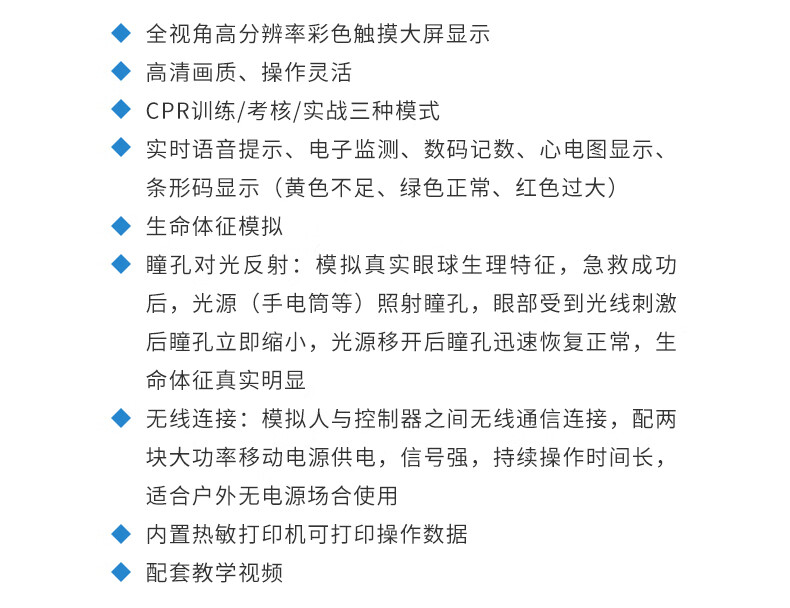 ◆ 全视角高分辨率彩色触摸大屏显示

◆ 高清画质、操作灵活

◆ CPR训练/考核/实战三种模式

◆ 实时语音提示、电子监测、数码记数、心电图显示、条形码显示（黄色不足、绿色正常、红色过大）

◆ 生命体征模拟

◆ 瞳孔对光反射：模拟真实眼球生理特征，急救成功后，光源（手电筒等）照射瞳孔，眼部受到光线刺激后瞳孔立即缩小，光源移开后瞳孔迅速恢复正常，生命体征真实明显

◆ 无线连接：模拟人与控制器之间无线通信连接，配两块大功率移动电源供电，信号强，持续操作时间长，适合户外无电源场合使用

◆ 内置热敏打印机可打印操作数据

◆ 配套教学视频